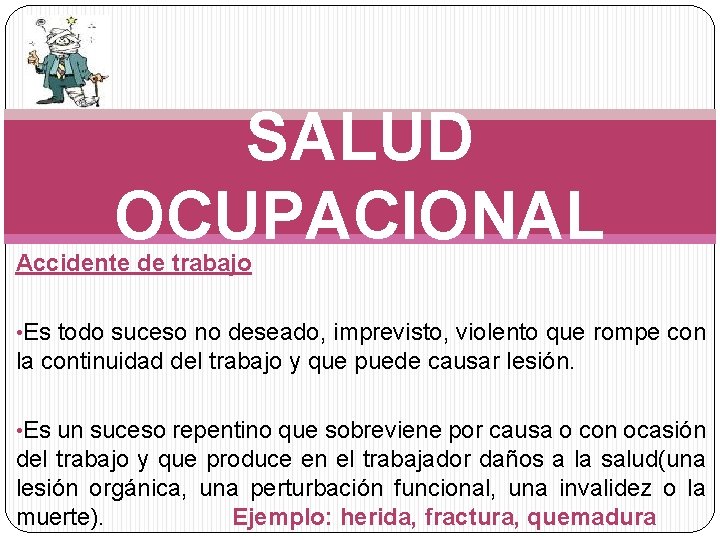 SALUD OCUPACIONAL

Accidente de trabajo

• Es todo suceso no deseado, imprevisto, violento que rompe con la continuidad del trabajo y que puede causar lesión.

• Es un suceso repentino que sobreviene por causa o con ocasión del trabajo y que produce en el trabajador daños a la salud(una lesión orgánica, una perturbación funcional, una invalidez o la muerte). Ejemplo: herida, fractura, quemadura